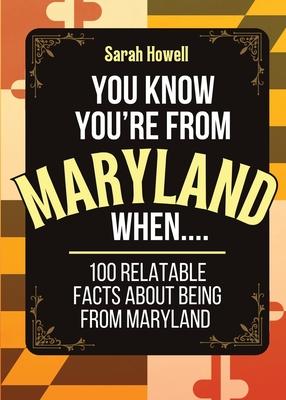 Sarah Howell

YOU KNOW YOU'RE FROM

MARYLAND

WHEN....

100 RELATABLE FACTS ABOUT BEING FROM MARYLAND